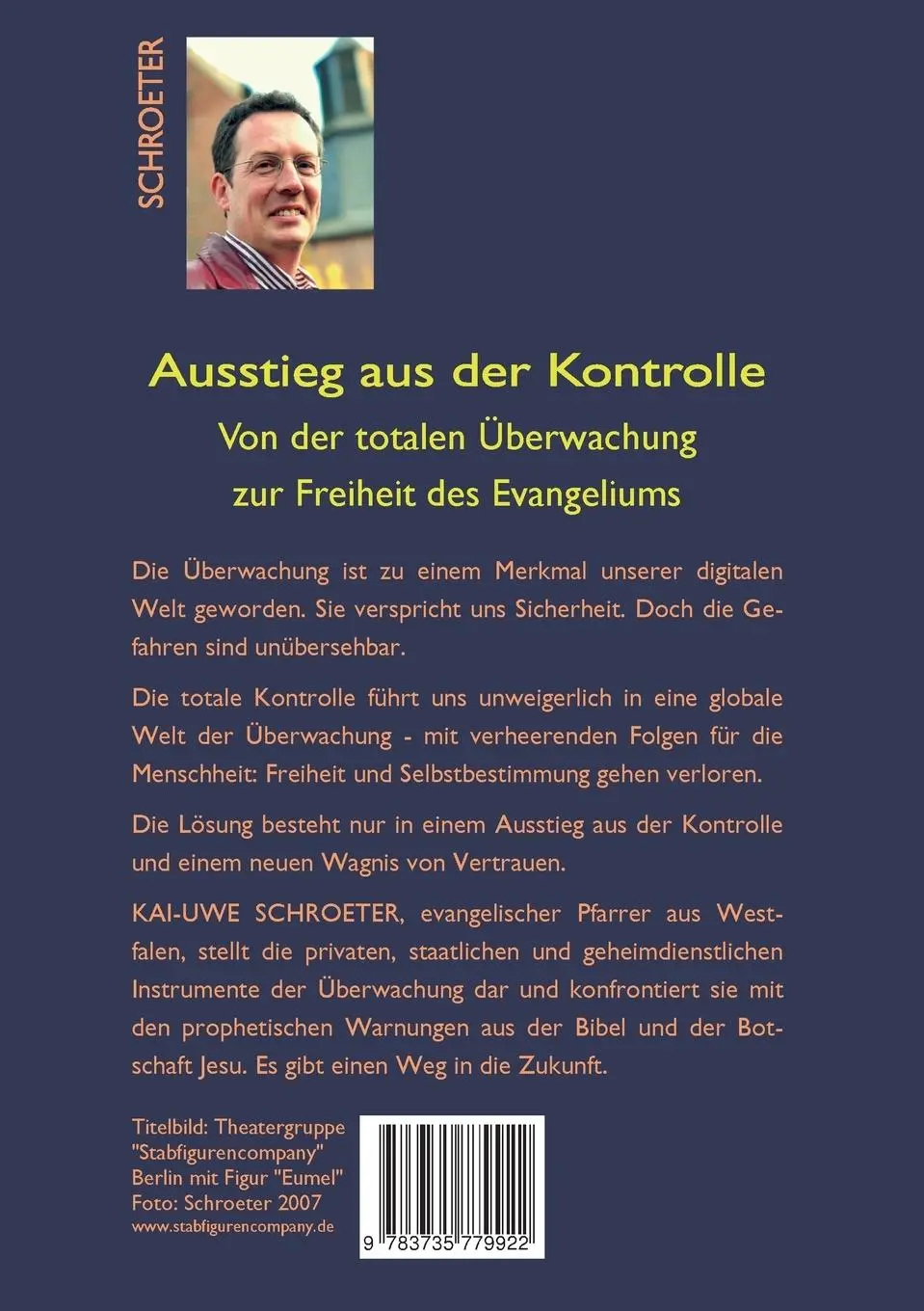 SCHROETER

Ausstieg aus der Kontrolle

Von der totalen Überwachung zur Freiheit des Evangeliums

Die Überwachung ist zu einem Merkmal unserer digitalen Welt geworden. Sie verspricht uns Sicherheit. Doch die Gefahren sind unübersehbar.

Die totale Kontrolle führt uns unweigerlich in eine globale Welt der Überwachung - mit verheerenden Folgen für die Menschheit: Freiheit und Selbstbestimmung gehen verloren.

Die Lösung besteht nur in einem Ausstieg aus der Kontrolle und einem neuen Wagnis von Vertrauen.

KAI-UWE SCHROETER, evangelischer Pfarrer aus Westfalen, stellt die privaten, staatlichen und geheimdienstlichen Instrumente der Überwachung dar und konfrontiert sie mit den prophetischen Warnungen aus der Bibel und der Botschaft Jesu. Es gibt einen Weg in die Zukunft.

Titelbild: Theatergruppe "Stabfigurencompany" Berlin mit Figur "Eumel" Foto: Schroeter 2007
www.stabfigurencompany.de

9 783735 779922